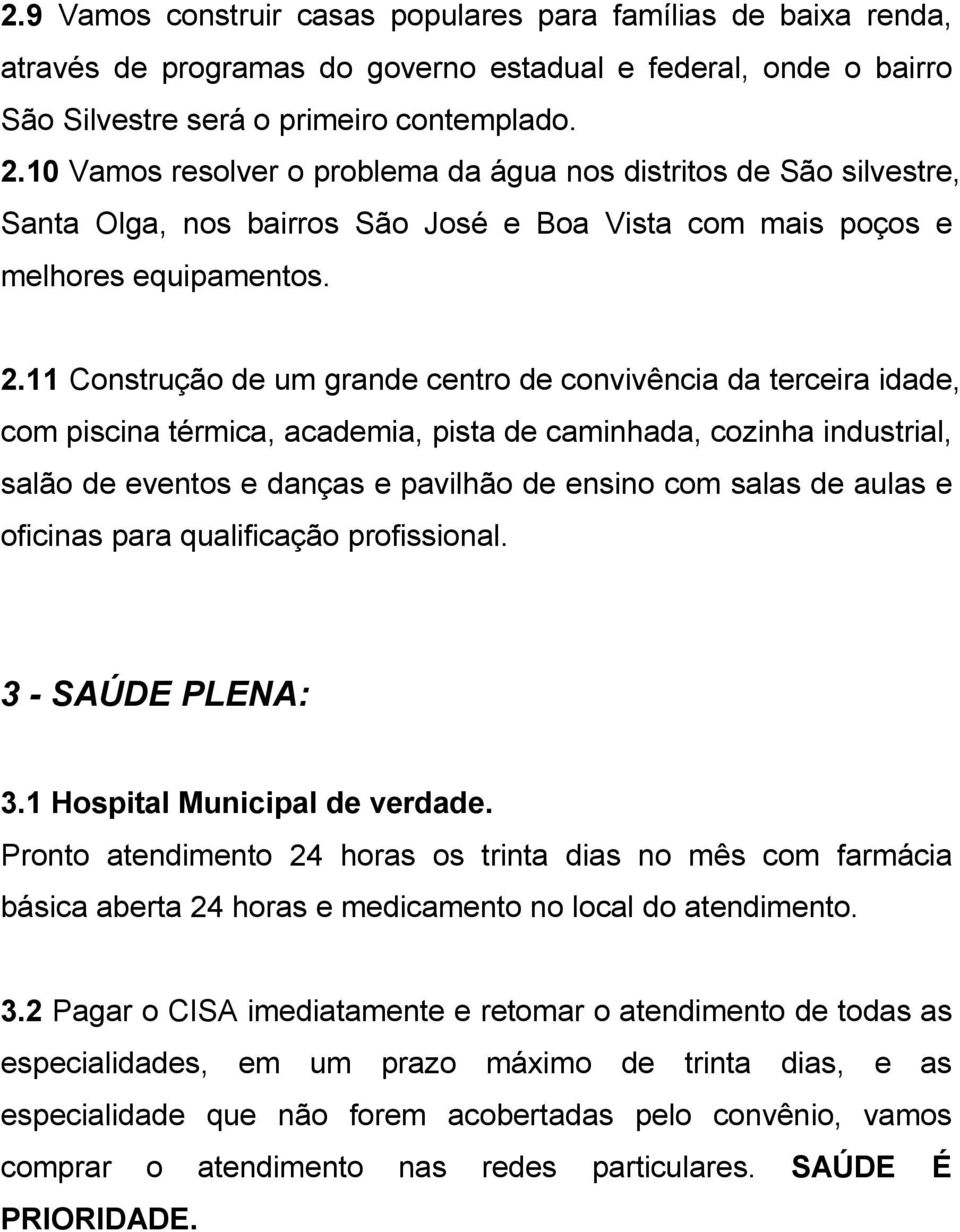 2.9 Vamos construir casas populares para famílias de baixa renda, através de programas do governo estadual e federal, onde o bairro São Silvestre será o primeiro contemplado.
2.10 Vamos resolver o problema da água nos distritos de São silvestre, Santa Olga, nos bairros São José e Boa Vista com mais poços e melhores equipamentos.

2.11 Construção de um grande centro de convivência da terceira idade, com piscina térmica, academia, pista de caminhada, cozinha industrial, salão de eventos e danças e pavilhão de ensino com salas de aulas e oficinas para qualificação profissional.

3 - SAÚDE PLENA:

3.1 Hospital Municipal de verdade.
Pronto atendimento 24 horas os trinta dias no mês com farmácia básica aberta 24 horas e medicamento no local do atendimento.

3.2 Pagar o CISA imediatamente e retomar o atendimento de todas as especialidades, em um prazo máximo de trinta dias, e as especialidade que não forem acobertadas pelo convênio, vamos comprar o atendimento nas redes particulares. SAÚDE É PRIORIDADE.